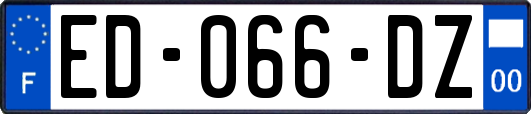 F
ED-066-DZ
00